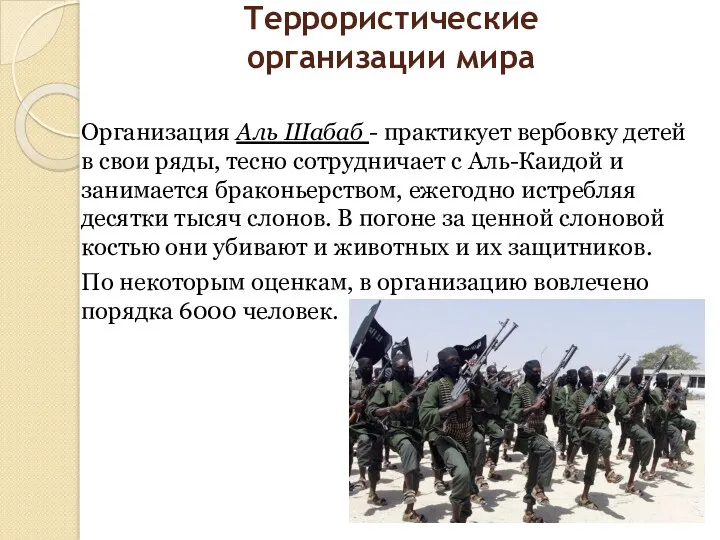 Террористические организации мира

Организация Аль Шабаб - практикует вербовку детей в свои ряды, тесно сотрудничает с Аль-Каидой и занимается браконьерством, ежегодно истребляя десятки тысяч слонов. В погоне за ценной слоновой костью они убивают и животных и их защитников.

По некоторым оценкам, в организацию вовлечено порядка 6000 человек.